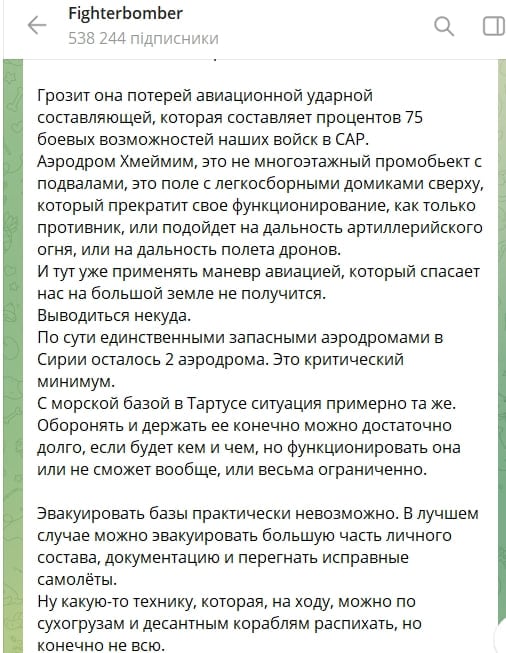 Fighterbomber
538 244 підписники

Грозит она потерей авиационной ударной составляющей, которая составляет процентов 75 боевых возможностей наших войск в САР.
Аэродром Хмеймим, это не многоэтажный промобьект с подвалами, это поле с легкосборными домиками сверху, который прекратит свое функционирование, как только противник, или подойдет на дальность артиллерийского огня, или на дальность полета дронов.
И тут уже применять маневр авиацией, который спасает нас на большой земле не получится.
Выводиться некуда.
По сути единственными запасными аэродромами в Сирии осталось 2 аэродрома. Это критический минимум.
С морской базой в Тартусе ситуация примерно та же.
Оборонять и держать ее конечно можно достаточно долго, если будет кем и чем, но функционировать она или не сможет вообще, или весьма ограниченно.

Эвакуировать базы практически невозможно. В лучшем случае можно эвакуировать большую часть личного состава, документацию и перегнать исправные самолёты.
Ну какую-то технику, которая, на ходу, можно по сухогрузам и десантным кораблям распихать, но конечно не всю.